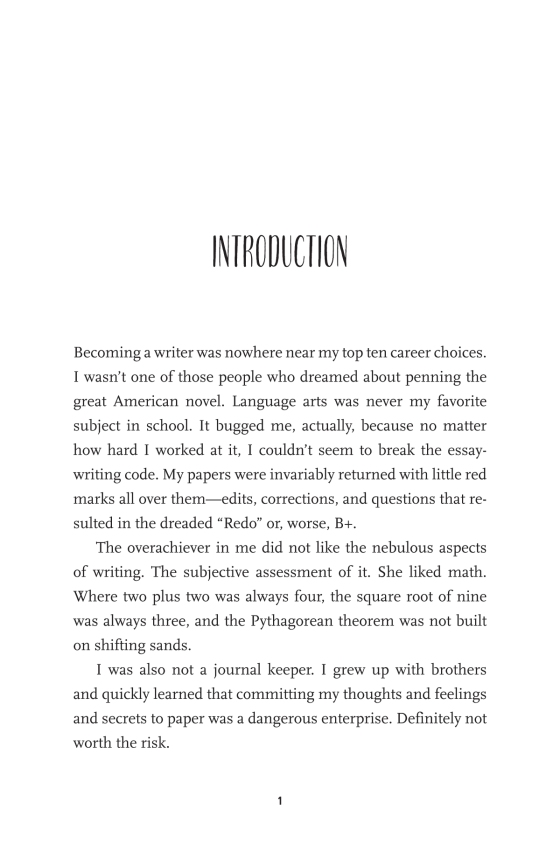 INTRODUCTION

Becoming a writer was nowhere near my top ten career choices. I wasn't one of those people who dreamed about penning the great American novel. Language arts was never my favorite subject in school. It bugged me, actually, because no matter how hard I worked at it, I couldn't seem to break the essay-writing code. My papers were invariably returned with little red marks all over them—edits, corrections, and questions that resulted in the dreaded "Redo" or, worse, B+.

The overachiever in me did not like the nebulous aspects of writing. The subjective assessment of it. She liked math. Where two plus two was always four, the square root of nine was always three, and the Pythagorean theorem was not built on shifting sands.

I was also not a journal keeper. I grew up with brothers and quickly learned that committing my thoughts and feelings and secrets to paper was a dangerous enterprise. Definitely not worth the risk.

1